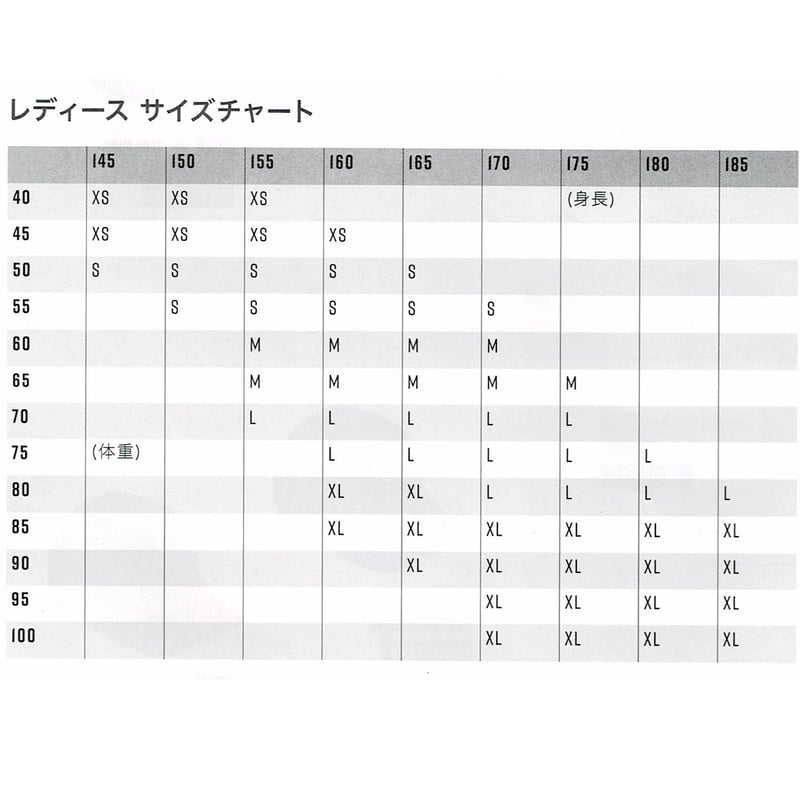 レディース サイズチャート

|  | 145 | 150 | 155 | 160 | 165 | 170 | 175 | 180 | 185 |
|---|---|---|---|---|---|---|---|---|---|
| 40 | XS | XS | XS |  |  |  | (身長) |  |  |
| 45 | XS | XS | XS | XS |  |  |  |  |  |
| 50 | S | S | S | S | S |  |  |  |  |
| 55 |  | S | S | S | S | S |  |  |  |
| 60 |  |  | M | M | M | M |  |  |  |
| 65 |  |  | M | M | M | M | M |  |  |
| 70 |  |  | L | L | L | L | L |  |  |
| 75 | (体重) |  |  | L | L | L | L | L |  |
| 80 |  |  |  | XL | XL | L | L | L | L |
| 85 |  |  |  | XL | XL | XL | XL | XL | XL |
| 90 |  |  |  |  | XL | XL | XL | XL | XL |
| 95 |  |  |  |  |  | XL | XL | XL | XL |
| 100 |  |  |  |  |  | XL | XL | XL | XL |